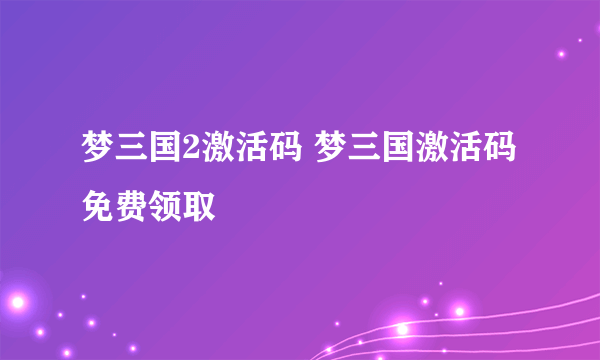 梦三国2激活码 梦三国激活码免费领取